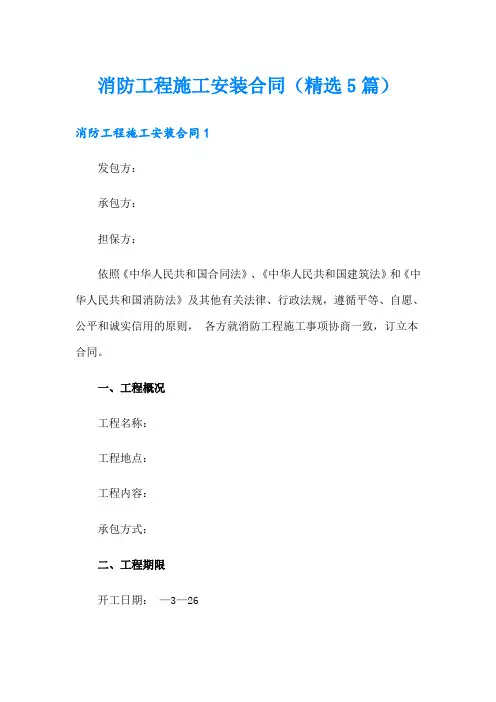 消防工程施工安装合同（精选5篇）

消防工程施工安装合同1

发包方：

承包方：

担保方：

依照《中华人民共和国合同法》、《中华人民共和国建筑法》和《中华人民共和国消防法》及其他有关法律、行政法规，遵循平等、自愿、公平和诚实信用的原则， 各方就消防工程施工事项协商一致，订立本合同。

一、工程概况

工程名称：

工程地点：

工程内容：

承包方式：

二、工程期限

开工日期： —3—26